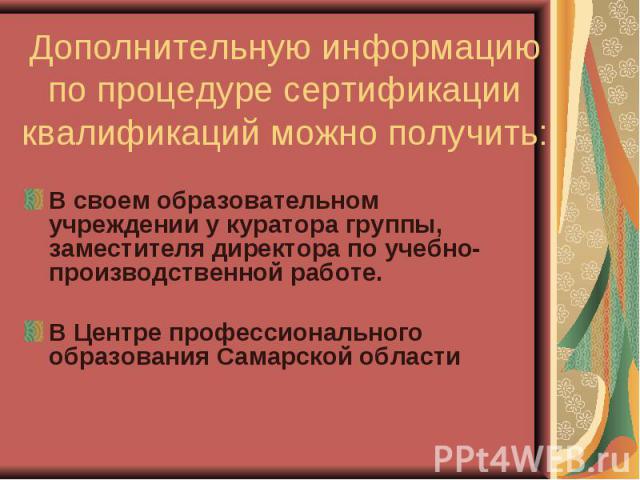 Дополнительную информацию по процедуре сертификации квалификаций можно получить:

В своем образовательном учреждении у куратора группы, заместителя директора по учебно-производственной работе.

В Центре профессионального образования Самарской области

PPt4WEB.ru